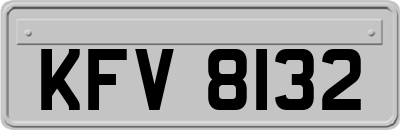 KFV 8132